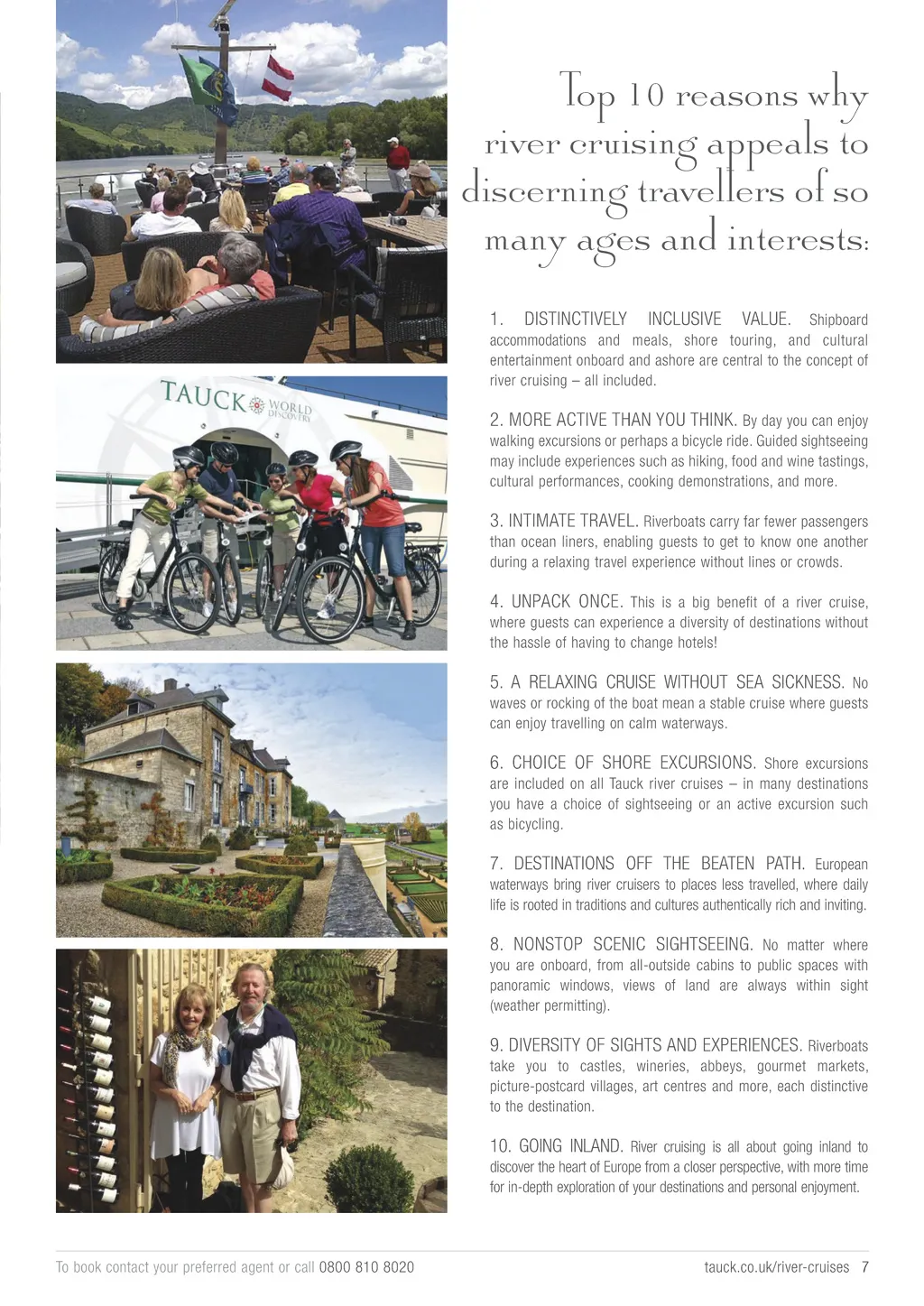 TAUCK WORLD DISCOVERY

Top 10 reasons why river cruising appeals to discerning travellers of so many ages and interests:

1. DISTINCTIVELY INCLUSIVE VALUE. Shipboard accommodations and meals, shore touring, and cultural entertainment onboard and ashore are central to the concept of river cruising – all included.

2. MORE ACTIVE THAN YOU THINK. By day you can enjoy walking excursions or perhaps a bicycle ride. Guided sightseeing may include experiences such as hiking, food and wine tastings, cultural performances, cooking demonstrations, and more.

3. INTIMATE TRAVEL. Riverboats carry far fewer passengers than ocean liners, enabling guests to get to know one another during a relaxing travel experience without lines or crowds.

4. UNPACK ONCE. This is a big benefit of a river cruise, where guests can experience a diversity of destinations without the hassle of having to change hotels!

5. A RELAXING CRUISE WITHOUT SEA SICKNESS. No waves or rocking of the boat mean a stable cruise where guests can enjoy travelling on calm waterways.

6. CHOICE OF SHORE EXCURSIONS. Shore excursions are included on all Tauck river cruises – in many destinations you have a choice of sightseeing or an active excursion such as bicycling.

7. DESTINATIONS OFF THE BEATEN PATH. European waterways bring river cruisers to places less travelled, where daily life is rooted in traditions and cultures authentically rich and inviting.

8. NONSTOP SCENIC SIGHTSEEING. No matter where you are onboard, from all-outside cabins to public spaces with panoramic windows, views of land are always within sight (weather permitting).

9. DIVERSITY OF SIGHTS AND EXPERIENCES. Riverboats take you to castles, wineries, abbeys, gourmet markets, picture-postcard villages, art centres and more, each distinctive to the destination.

10. GOING INLAND. River cruising is all about going inland to discover the heart of Europe from a closer perspective, with more time for in-depth exploration of your destinations and personal enjoyment.

To book contact your preferred agent or call 0800 810 8020

tauck.co.uk/river-cruises 7